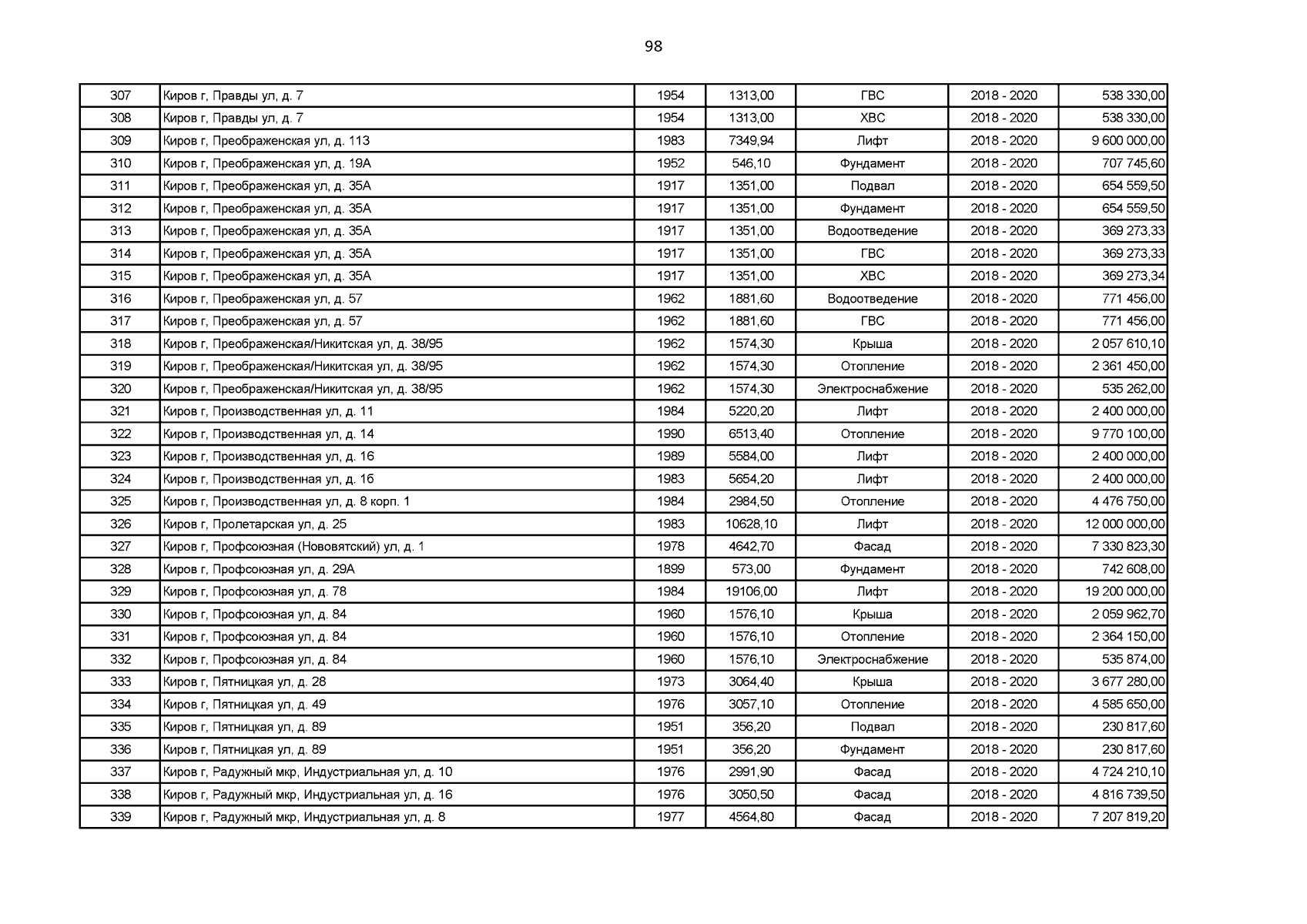 98

| 307 | Киров г, Правды ул, д. 7 | 1954 | 1313,00 | ГВС | 2018 - 2020 | 538 330,00 |
|---|---|---|---|---|---|---|
| 308 | Киров г, Правды ул, д. 7 | 1954 | 1313,00 | ХВС | 2018 - 2020 | 538 330,00 |
| 309 | Киров г, Преображенская ул, д. 113 | 1983 | 7349,94 | Лифт | 2018 - 2020 | 9 600 000,00 |
| 310 | Киров г, Преображенская ул, д. 19А | 1952 | 546,10 | Фундамент | 2018 - 2020 | 707 745,60 |
| 311 | Киров г, Преображенская ул, д. 35А | 1917 | 1351,00 | Подвал | 2018 - 2020 | 654 559,50 |
| 312 | Киров г, Преображенская ул, д. 35А | 1917 | 1351,00 | Фундамент | 2018 - 2020 | 654 559,50 |
| 313 | Киров г, Преображенская ул, д. 35А | 1917 | 1351,00 | Водоотведение | 2018 - 2020 | 369 273,33 |
| 314 | Киров г, Преображенская ул, д. 35А | 1917 | 1351,00 | ГВС | 2018 - 2020 | 369 273,33 |
| 315 | Киров г, Преображенская ул, д. 35А | 1917 | 1351,00 | ХВС | 2018 - 2020 | 369 273,34 |
| 316 | Киров г, Преображенская ул, д. 57 | 1962 | 1881,60 | Водоотведение | 2018 - 2020 | 771 456,00 |
| 317 | Киров г, Преображенская ул, д. 57 | 1962 | 1881,60 | ГВС | 2018 - 2020 | 771 456,00 |
| 318 | Киров г, Преображенская/Никитская ул, д. 38/95 | 1962 | 1574,30 | Крыша | 2018 - 2020 | 2 057 610,10 |
| 319 | Киров г, Преображенская/Никитская ул, д. 38/95 | 1962 | 1574,30 | Отопление | 2018 - 2020 | 2 361 450,00 |
| 320 | Киров г, Преображенская/Никитская ул, д. 38/95 | 1962 | 1574,30 | Электроснабжение | 2018 - 2020 | 535 262,00 |
| 321 | Киров г, Производственная ул, д. 11 | 1984 | 5220,20 | Лифт | 2018 - 2020 | 2 400 000,00 |
| 322 | Киров г, Производственная ул, д. 14 | 1990 | 6513,40 | Отопление | 2018 - 2020 | 9 770 100,00 |
| 323 | Киров г, Производственная ул, д. 16 | 1989 | 5584,00 | Лифт | 2018 - 2020 | 2 400 000,00 |
| 324 | Киров г, Производственная ул, д. 1б | 1983 | 5654,20 | Лифт | 2018 - 2020 | 2 400 000,00 |
| 325 | Киров г, Производственная ул, д. 8 корп. 1 | 1984 | 2984,50 | Отопление | 2018 - 2020 | 4 476 750,00 |
| 326 | Киров г, Пролетарская ул, д. 25 | 1983 | 10628,10 | Лифт | 2018 - 2020 | 12 000 000,00 |
| 327 | Киров г, Профсоюзная (Нововятский) ул, д. 1 | 1978 | 4642,70 | Фасад | 2018 - 2020 | 7 330 823,30 |
| 328 | Киров г, Профсоюзная ул, д. 29А | 1899 | 573,00 | Фундамент | 2018 - 2020 | 742 608,00 |
| 329 | Киров г, Профсоюзная ул, д. 78 | 1984 | 19106,00 | Лифт | 2018 - 2020 | 19 200 000,00 |
| 330 | Киров г, Профсоюзная ул, д. 84 | 1960 | 1576,10 | Крыша | 2018 - 2020 | 2 059 962,70 |
| 331 | Киров г, Профсоюзная ул, д. 84 | 1960 | 1576,10 | Отопление | 2018 - 2020 | 2 364 150,00 |
| 332 | Киров г, Профсоюзная ул, д. 84 | 1960 | 1576,10 | Электроснабжение | 2018 - 2020 | 535 874,00 |
| 333 | Киров г, Пятницкая ул, д. 28 | 1973 | 3064,40 | Крыша | 2018 - 2020 | 3 677 280,00 |
| 334 | Киров г, Пятницкая ул, д. 49 | 1976 | 3057,10 | Отопление | 2018 - 2020 | 4 585 650,00 |
| 335 | Киров г, Пятницкая ул, д. 89 | 1951 | 356,20 | Подвал | 2018 - 2020 | 230 817,60 |
| 336 | Киров г, Пятницкая ул, д. 89 | 1951 | 356,20 | Фундамент | 2018 - 2020 | 230 817,60 |
| 337 | Киров г, Радужный мкр, Индустриальная ул, д. 10 | 1976 | 2991,90 | Фасад | 2018 - 2020 | 4 724 210,10 |
| 338 | Киров г, Радужный мкр, Индустриальная ул, д. 16 | 1976 | 3050,50 | Фасад | 2018 - 2020 | 4 816 739,50 |
| 339 | Киров г, Радужный мкр, Индустриальная ул, д. 8 | 1977 | 4564,80 | Фасад | 2018 - 2020 | 7 207 819,20 |